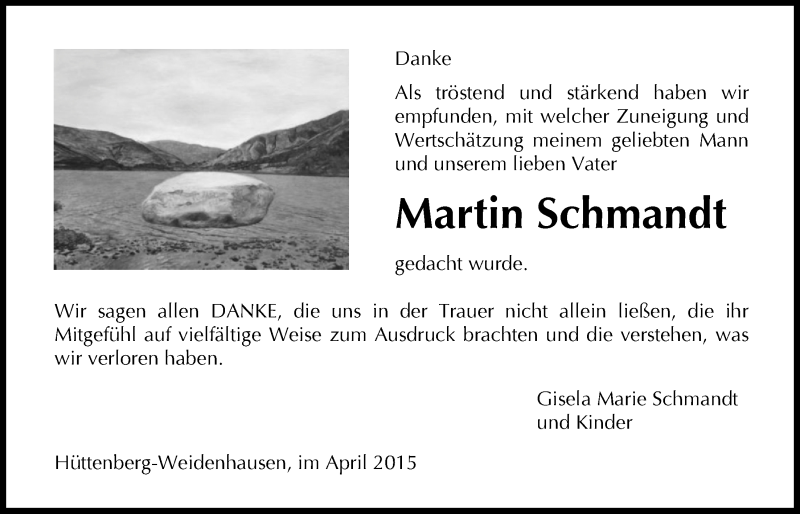 Danke

Als tröstend und stärkend haben wir empfunden, mit welcher Zuneigung und Wertschätzung meinem geliebten Mann und unserem lieben Vater

Martin Schmandt

gedacht wurde.

Wir sagen allen DANKE, die uns in der Trauer nicht allein ließen, die ihr Mitgefühl auf vielfältige Weise zum Ausdruck brachten und die verstehen, was wir verloren haben.

Gisela Marie Schmandt
und Kinder

Hüttenberg-Weidenhausen, im April 2015